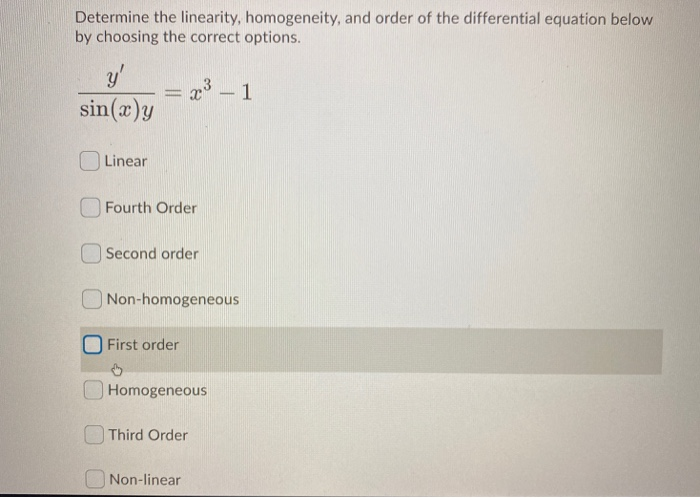 Determine the linearity, homogeneity, and order of the differential equation below by choosing the correct options.

$\frac{y'}{\sin(x)y} = x^3 - 1$

☐ Linear

☐ Fourth Order

☐ Second order

☐ Non-homogeneous

☐ First order

☐ Homogeneous

☐ Third Order

☐ Non-linear